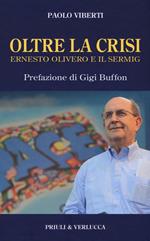 PAOLO VIBERTI

OLTRE LA CRISI
ERNESTO OLIVERO E IL SERMIG

Prefazione di Gigi Buffon

PRIULI & VERLUCCA